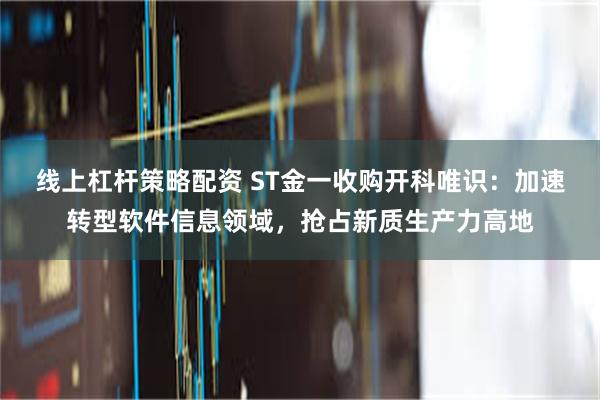 线上杠杆策略配资 ST金一收购开科唯识：加速转型软件信息领域，抢占新质生产力高地